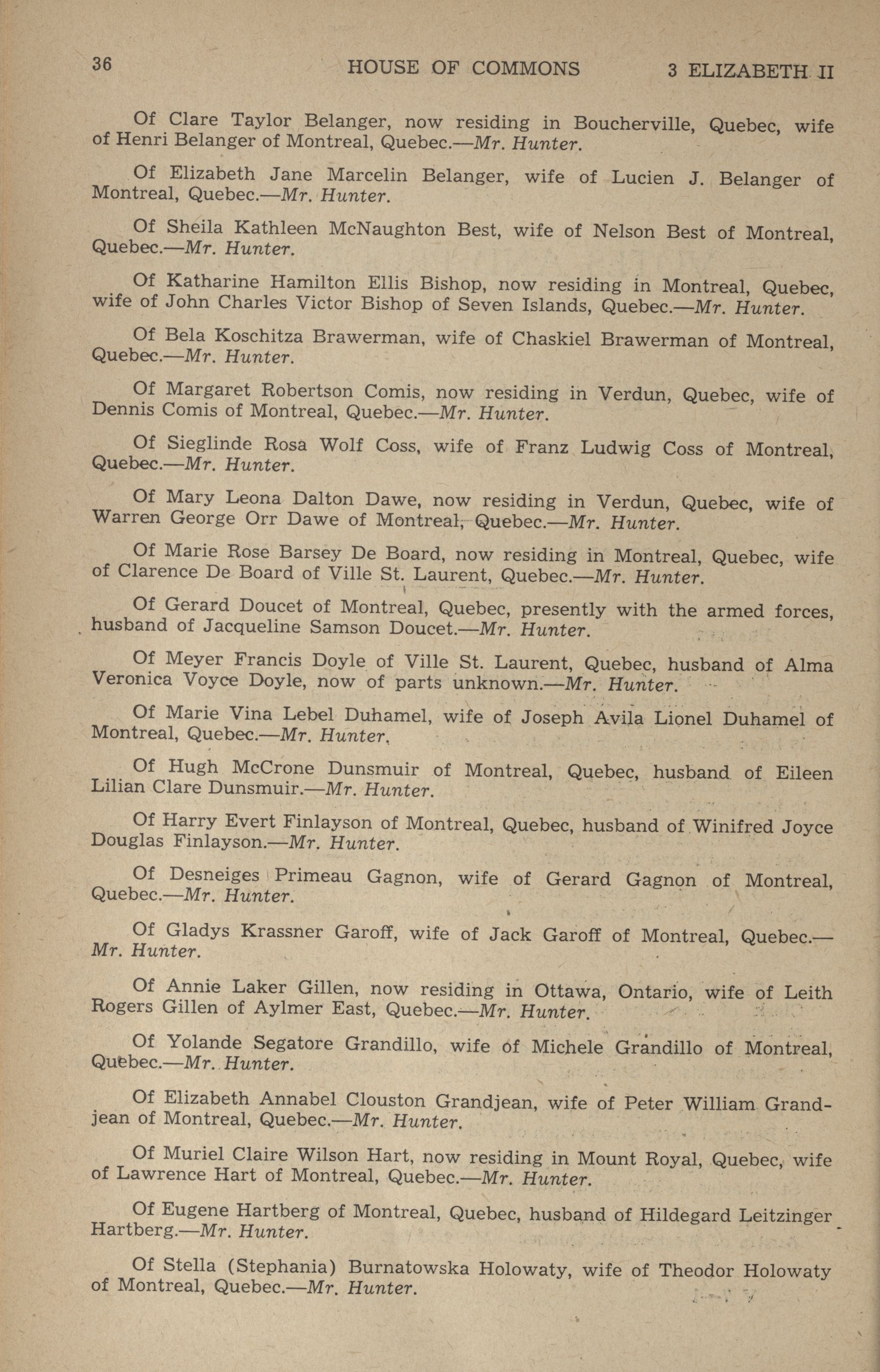 36 HOUSE OF COMMONS 3 ELIZABETH II

Of Clare Taylor Belanger, now residing in Boucherville, Quebec, wife of Henri Belanger of Montreal, Quebec.—Mr. Hunter.

Of Elizabeth Jane Marcelin Belanger, wife of Lucien J. Belanger of Montreal, Quebec.—Mr. Hunter.

Of Sheila Kathleen McNaughton Best, wife of Nelson Best of Montreal, Quebec.—Mr. Hunter.

Of Katharine Hamilton Ellis Bishop, now residing in Montreal, Quebec, wife of John Charles Victor Bishop of Seven Islands, Quebec.—Mr. Hunter.

Of Bela Koschitza Brawerman, wife of Chaskiel Brawerman of Montreal, Quebec.—Mr. Hunter.

Of Margaret Robertson Comis, now residing in Verdun, Quebec, wife of Dennis Comis of Montreal, Quebec.—Mr. Hunter.

Of Sieglinde Rosa Wolf Coss, wife of Franz Ludwig Coss of Montreal, Quebec.—Mr. Hunter.

Of Mary Leona Dalton Dawe, now residing in Verdun, Quebec, wife of Warren George Orr Dawe of Montreal, Quebec.—Mr. Hunter.

Of Marie Rose Barsey De Board, now residing in Montreal, Quebec, wife of Clarence De Board of Ville St. Laurent, Quebec.—Mr. Hunter.

Of Gerard Doucet of Montreal, Quebec, presently with the armed forces, husband of Jacqueline Samson Doucet.—Mr. Hunter.

Of Meyer Francis Doyle of Ville St. Laurent, Quebec, husband of Alma Veronica Voyce Doyle, now of parts unknown.—Mr. Hunter.

Of Marie Vina Lebel Duhamel, wife of Joseph Avila Lionel Duhamel of Montreal, Quebec.—Mr. Hunter.

Of Hugh McCrone Dunsmuir of Montreal, Quebec, husband of Eileen Lilian Clare Dunsmuir.—Mr. Hunter.

Of Harry Evert Finlayson of Montreal, Quebec, husband of Winifred Joyce Douglas Finlayson.—Mr. Hunter.

Of Desneiges Primeau Gagnon, wife of Gerard Gagnon of Montreal, Quebec.—Mr. Hunter.

Of Gladys Krassner Garoff, wife of Jack Garoff of Montreal, Quebec.—Mr. Hunter.

Of Annie Laker Gillen, now residing in Ottawa, Ontario, wife of Leith Rogers Gillen of Aylmer East, Quebec.—Mr. Hunter.

Of Yolande Segatore Grandillo, wife of Michele Grandillo of Montreal, Quebec.—Mr. Hunter.

Of Elizabeth Annabel Clouston Grandjean, wife of Peter William Grandjean of Montreal, Quebec.—Mr. Hunter.

Of Muriel Claire Wilson Hart, now residing in Mount Royal, Quebec, wife of Lawrence Hart of Montreal, Quebec.—Mr. Hunter.

Of Eugene Hartberg of Montreal, Quebec, husband of Hildegard Leitzinger Hartberg.—Mr. Hunter.

Of Stella (Stephania) Burnatowska Holowaty, wife of Theodor Holowaty of Montreal, Quebec.—Mr. Hunter.